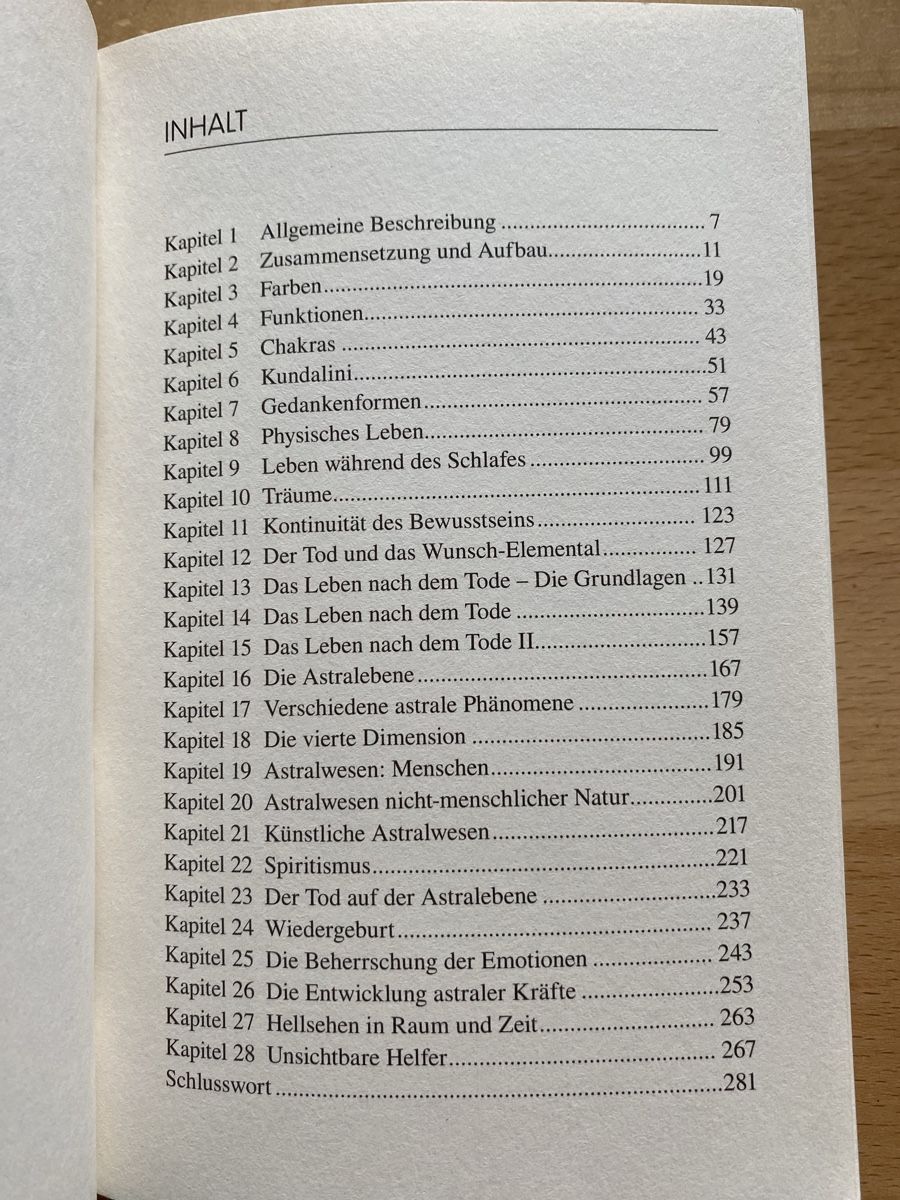 INHALT

Kapitel 1 Allgemeine Beschreibung 7
Kapitel 2 Zusammensetzung und Aufbau 11
Kapitel 3 Farben 19
Kapitel 4 Funktionen 33
Kapitel 5 Chakras 43
Kapitel 6 Kundalini 51
Kapitel 7 Gedankenformen 57
Kapitel 8 Physisches Leben 79
Kapitel 9 Leben während des Schlafes 99
Kapitel 10 Träume 111
Kapitel 11 Kontinuität des Bewusstseins 123
Kapitel 12 Der Tod und das Wunsch-Elemental 127
Kapitel 13 Das Leben nach dem Tode – Die Grundlagen 131
Kapitel 14 Das Leben nach dem Tode 139
Kapitel 15 Das Leben nach dem Tode II 157
Kapitel 16 Die Astralebene 167
Kapitel 17 Verschiedene astrale Phänomene 179
Kapitel 18 Die vierte Dimension 185
Kapitel 19 Astralwesen: Menschen 191
Kapitel 20 Astralwesen nicht-menschlicher Natur 201
Kapitel 21 Künstliche Astralwesen 217
Kapitel 22 Spiritismus 221
Kapitel 23 Der Tod auf der Astralebene 233
Kapitel 24 Wiedergeburt 237
Kapitel 25 Die Beherrschung der Emotionen 243
Kapitel 26 Die Entwicklung astraler Kräfte 253
Kapitel 27 Hellsehen in Raum und Zeit 263
Kapitel 28 Unsichtbare Helfer 267
Schlusswort 281